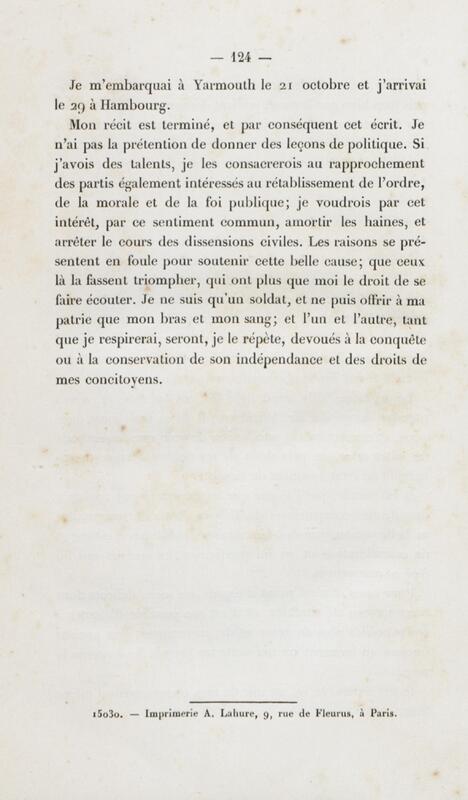 — 124 —

Je m'embarquai à Yarmouth le 21 octobre et j'arrivai le 29 à Hambourg.

Mon récit est terminé, et par conséquent cet écrit. Je n'ai pas la prétention de donner des leçons de politique. Si j'avois des talents, je les consacrerois au rapprochement des partis également intéressés au rétablissement de l'ordre, de la morale et de la foi publique; je voudrois par cet intérêt, par ce sentiment commun, amortir les haines, et arrêter le cours des dissensions civiles. Les raisons se présentent en foule pour soutenir cette belle cause; que ceux là la fassent triompher, qui ont plus que moi le droit de se faire écouter. Je ne suis qu'un soldat, et ne puis offrir à ma patrie que mon bras et mon sang; et l'un et l'autre, tant que je respirerai, seront, je le répète, devoués à la conquête ou à la conservation de son indépendance et des droits de mes concitoyens.

15030. — Imprimerie A. Lahure, 9, rue de Fleurus, à Paris.